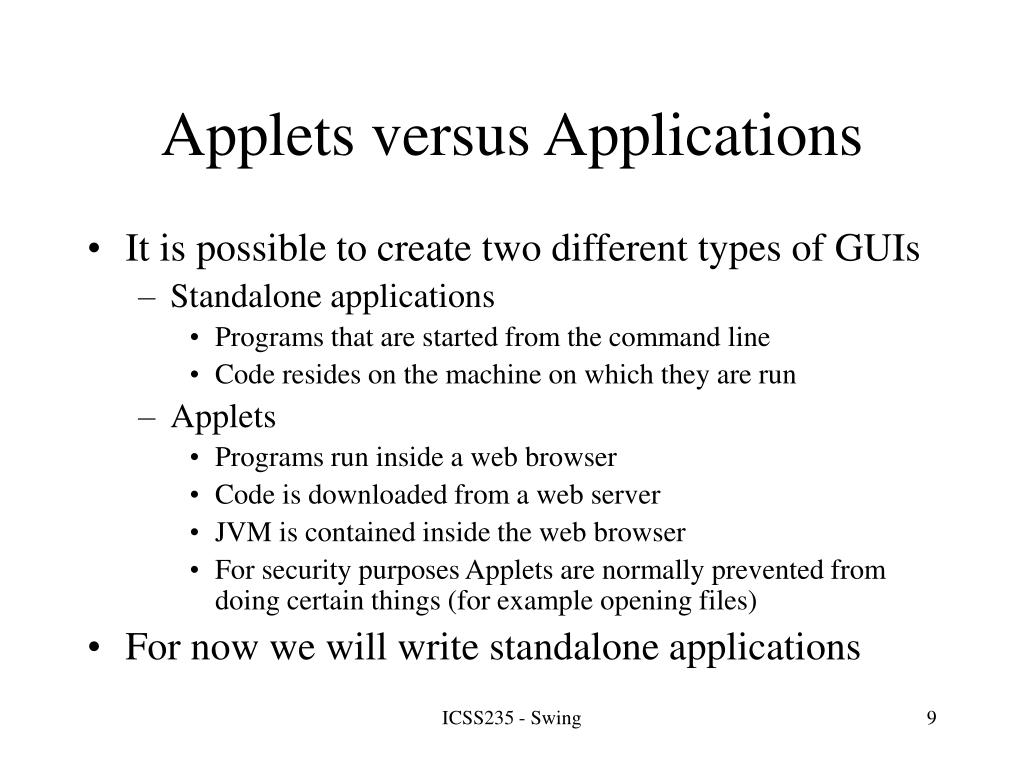 Applets versus Applications

• It is possible to create two different types of GUIs
– Standalone applications
• Programs that are started from the command line
• Code resides on the machine on which they are run
– Applets
• Programs run inside a web browser
• Code is downloaded from a web server
• JVM is contained inside the web browser
• For security purposes Applets are normally prevented from doing certain things (for example opening files)
• For now we will write standalone applications

ICSS235 - Swing

9